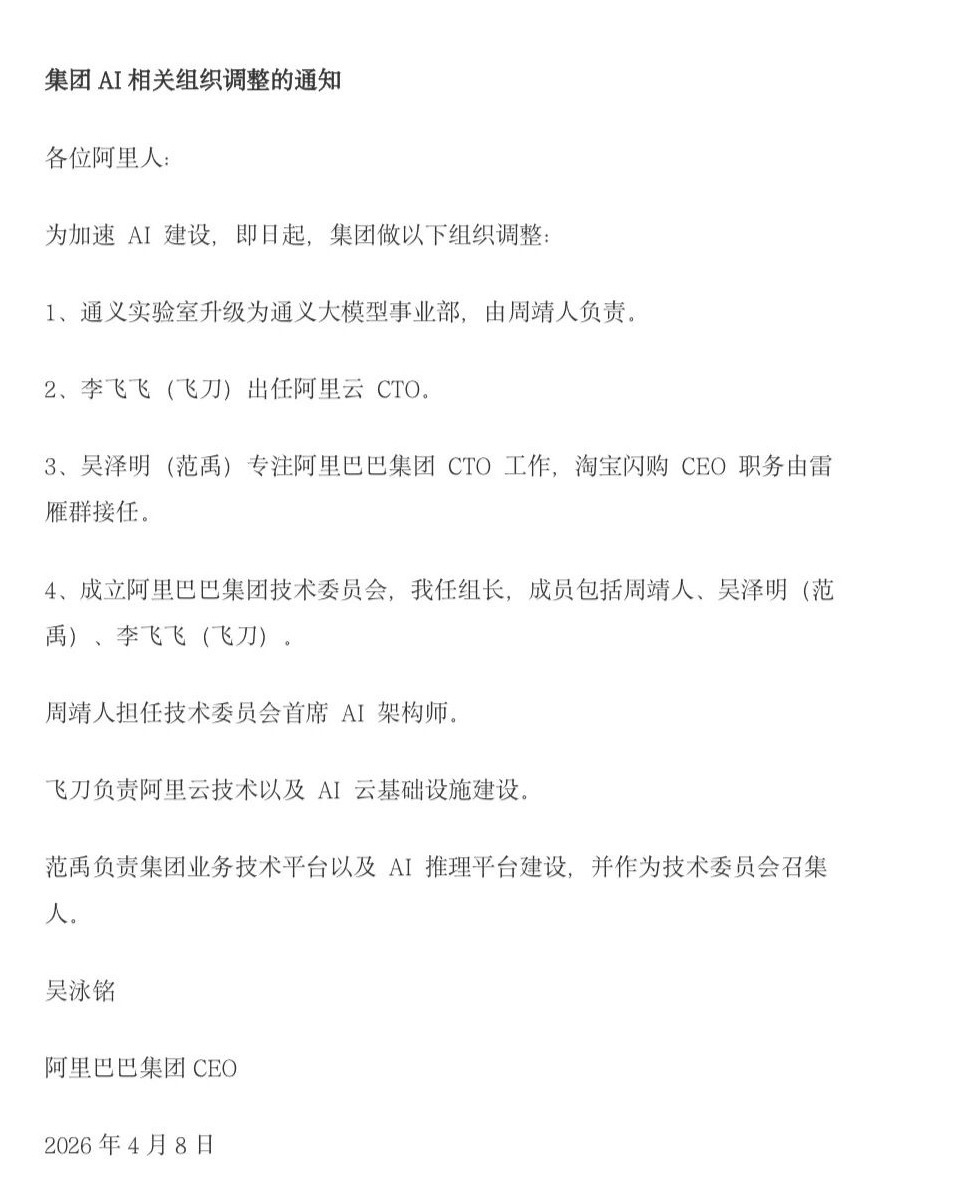 集团 AI 相关组织调整的通知

各位阿里人：

为加速 AI 建设，即日起，集团做以下组织调整：

1、通义实验室升级为通义大模型事业部，由周靖人负责。

2、李飞飞（飞刀）出任阿里云 CTO。

3、吴泽明（范禹）专注阿里巴巴集团 CTO 工作，淘宝闪购 CEO 职务由雷雁群接任。

4、成立阿里巴巴集团技术委员会，我任组长，成员包括周靖人、吴泽明（范禹）、李飞飞（飞刀）。

周靖人担任技术委员会首席 AI 架构师。

飞刀负责阿里云技术以及 AI 云基础设施建设。

范禹负责集团业务技术平台以及 AI 推理平台建设，并作为技术委员会召集人。

吴泳铭

阿里巴巴集团 CEO

2026 年 4 月 8 日